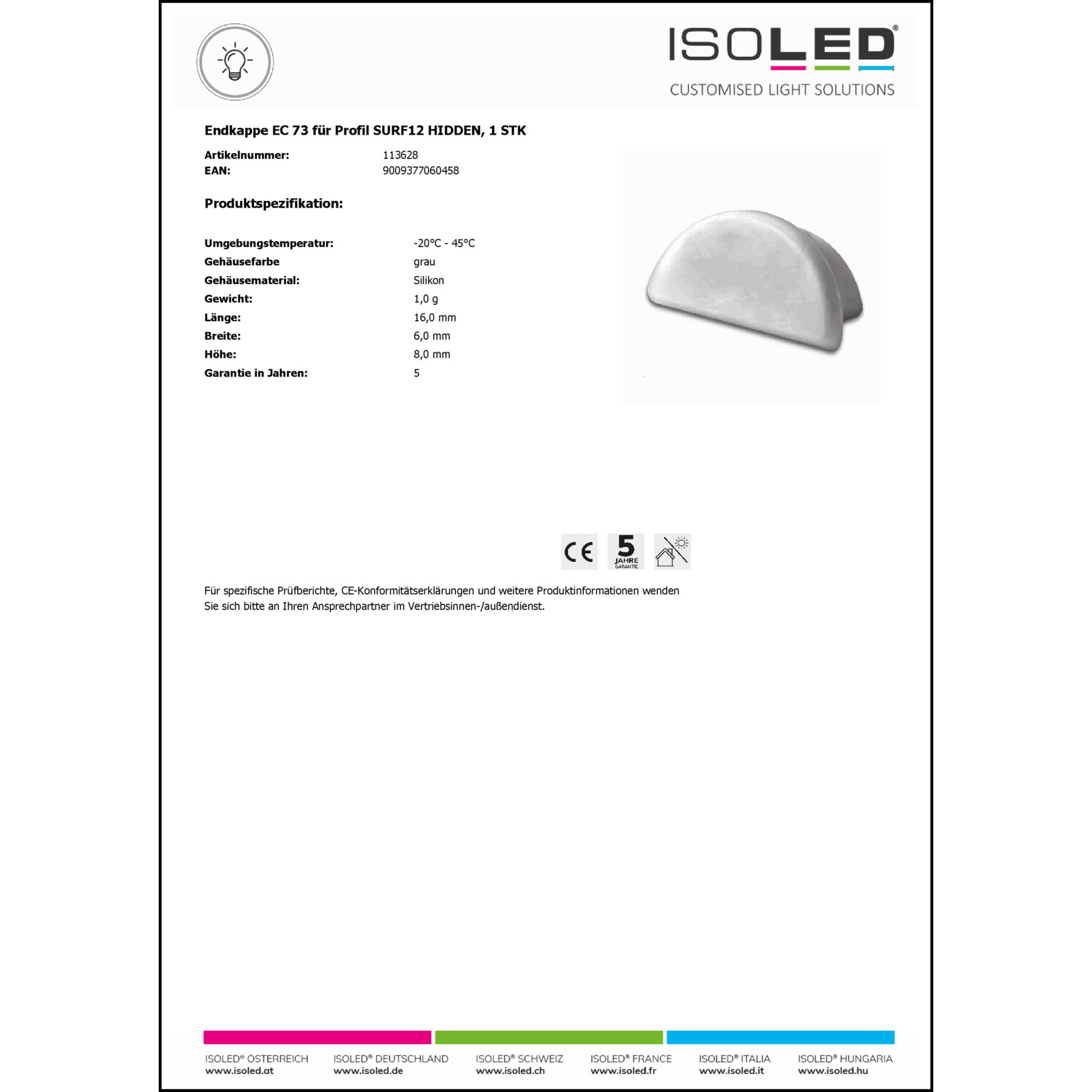 ISOLED®
CUSTOMISED LIGHT SOLUTIONS

Endkappe EC 73 für Profil SURF12 HIDDEN, 1 STK

| | |
|---|---|
| Artikelnummer: | 113628 |
| EAN: | 9009377060458 |

Produktspezifikation:

| | |
|---|---|
| Umgebungstemperatur: | -20°C - 45°C |
| Gehäusefarbe | grau |
| Gehäusematerial: | Silikon |
| Gewicht: | 1,0 g |
| Länge: | 16,0 mm |
| Breite: | 6,0 mm |
| Höhe: | 8,0 mm |
| Garantie in Jahren: | 5 |

CE
5 JAHRE GARANTIE

Für spezifische Prüfberichte, CE-Konformitätserklärungen und weitere Produktinformationen wenden Sie sich bitte an Ihren Ansprechpartner im Vertriebsinnen-/außendienst.

ISOLED® ÖSTERREICH www.isoled.at
ISOLED® DEUTSCHLAND www.isoled.de
ISOLED® SCHWEIZ www.isoled.ch
ISOLED® FRANCE www.isoled.fr
ISOLED® ITALIA www.isoled.it
ISOLED® HUNGARIA www.isoled.hu